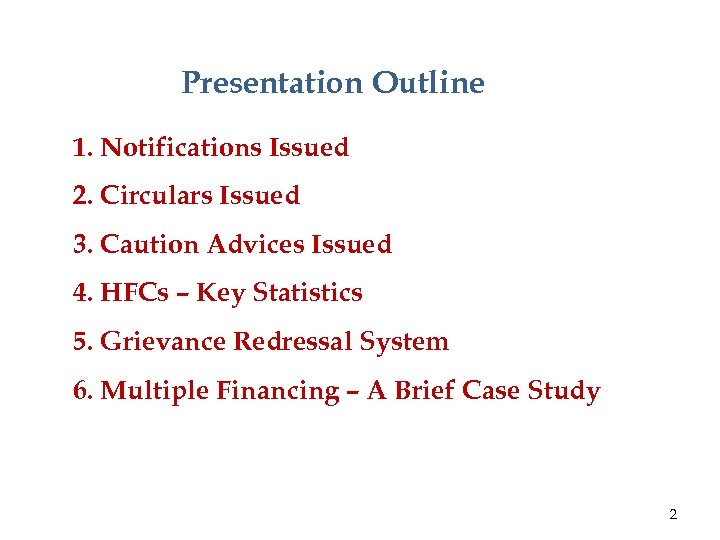 Presentation Outline

1. Notifications Issued

2. Circulars Issued

3. Caution Advices Issued

4. HFCs – Key Statistics

5. Grievance Redressal System

6. Multiple Financing – A Brief Case Study

2